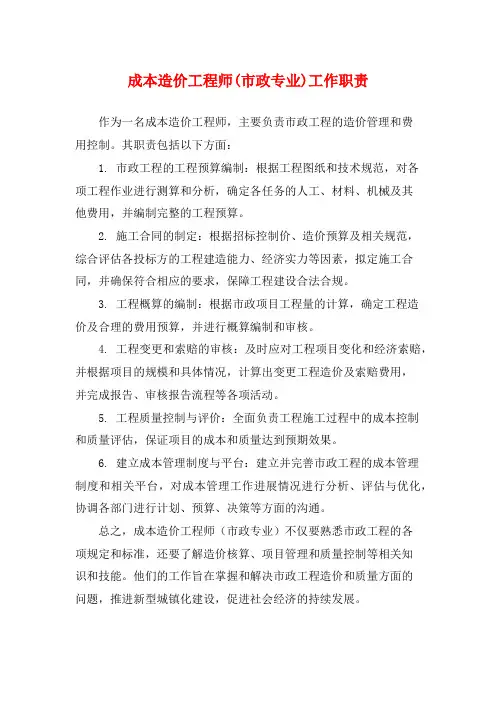 成本造价工程师(市政专业)工作职责

作为一名成本造价工程师，主要负责市政工程的造价管理和费用控制。其职责包括以下方面：

1. 市政工程的工程预算编制：根据工程图纸和技术规范，对各项工程作业进行测算和分析，确定各任务的人工、材料、机械及其他费用，并编制完整的工程预算。

2. 施工合同的制定：根据招标控制价、造价预算及相关规范，综合评估各投标方的工程建造能力、经济实力等因素，拟定施工合同，并确保符合相应的要求，保障工程建设合法合规。

3. 工程概算的编制：根据市政项目工程量的计算，确定工程造价及合理的费用预算，并进行概算编制和审核。

4. 工程变更和索赔的审核：及时应对工程项目变化和经济索赔，并根据项目的规模和具体情况，计算出变更工程造价及索赔费用，并完成报告、审核报告流程等各项活动。

5. 工程质量控制与评价：全面负责工程施工过程中的成本控制和质量评估，保证项目的成本和质量达到预期效果。

6. 建立成本管理制度与平台：建立并完善市政工程的成本管理制度和相关平台，对成本管理工作进展情况进行分析、评估与优化，协调各部门进行计划、预算、决策等方面的沟通。

总之，成本造价工程师（市政专业）不仅要熟悉市政工程的各项规定和标准，还要了解造价核算、项目管理和质量控制等相关知识和技能。他们的工作旨在掌握和解决市政工程造价和质量方面的问题，推进新型城镇化建设，促进社会经济的持续发展。